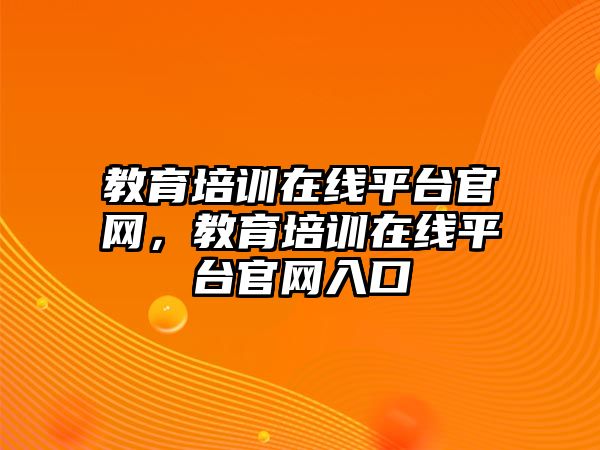 教育培训在线平台官网，教育培训在线平台官网入口